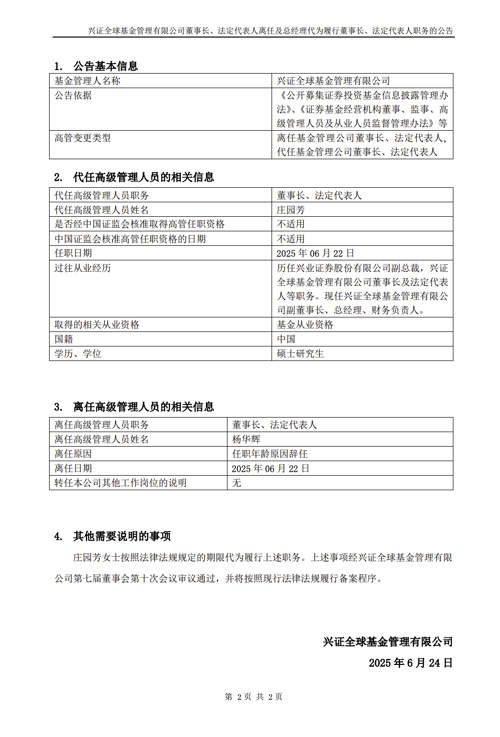 兴证全球基金管理有限公司董事长、法定代表人离任及总经理代为履行董事长、法定代表人职务的公告

1. 公告基本信息

| 基金管理人名称 | 兴证全球基金管理有限公司 |
|---|---|
| 公告依据 | 《公开募集证券投资基金信息披露管理办法》、《证券基金经营机构董事、监事、高级管理人员及从业人员监督管理办法》等 |
| 高管变更类型 | 离任基金管理公司董事长、法定代表人，代任基金管理公司董事长、法定代表人 |

2. 代任高级管理人员的相关信息

| 代任高级管理人员职务 | 董事长、法定代表人 |
|---|---|
| 代任高级管理人员姓名 | 庄园芳 |
| 是否经中国证监会核准取得高管任职资格 | 不适用 |
| 中国证监会核准高管任职资格的日期 | 不适用 |
| 任职日期 | 2025 年 06 月 22 日 |
| 过往从业经历 | 历任兴业证券股份有限公司副总裁，兴证全球基金管理有限公司董事长及法定代表人等职务。现任兴证全球基金管理有限公司副董事长、总经理、财务负责人。 |
| 取得的相关从业资格 | 基金从业资格 |
| 国籍 | 中国 |
| 学历、学位 | 硕士研究生 |

3. 离任高级管理人员的相关信息

| 离任高级管理人员职务 | 董事长、法定代表人 |
|---|---|
| 离任高级管理人员姓名 | 杨华辉 |
| 离任原因 | 任职年龄原因辞任 |
| 离任日期 | 2025 年 06 月 22 日 |
| 转任本公司其他工作岗位的说明 | 无 |

4. 其他需要说明的事项

庄园芳女士按照法律法规规定的期限代为履行上述职务。上述事项经兴证全球基金管理有限公司第七届董事会第十次会议审议通过，并将按照现行法律法规履行备案程序。

兴证全球基金管理有限公司
2025 年 6 月 24 日

第 2 页 共 2 页